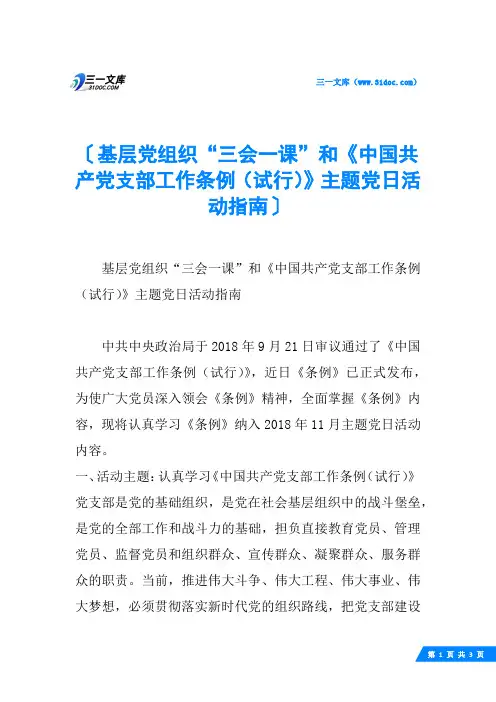 三一文库
31DOC.COM

三一文库（www.31doc.com）

〔基层党组织“三会一课”和《中国共产党支部工作条例（试行)》主题党日活动指南〕

基层党组织“三会一课”和《中国共产党支部工作条例（试行)》主题党日活动指南

中共中央政治局于 2018 年 9 月 21 日审议通过了《中国共产党支部工作条例（试行)》，近日《条例》已正式发布，为使广大党员深入领会《条例》精神，全面掌握《条例》内容，现将认真学习《条例》纳入 2018 年 11 月主题党日活动内容。

一、活动主题：认真学习《中国共产党支部工作条例（试行)》

党支部是党的基础组织，是党在社会基层组织中的战斗堡垒，是党的全部工作和战斗力的基础，担负直接教育党员、管理党员、监督党员和组织群众、宣传群众、凝聚群众、服务群众的职责。当前，推进伟大斗争、伟大工程、伟大事业、伟大梦想，必须贯彻落实新时代党的组织路线，把党支部建设

第 1 页 共 3 页